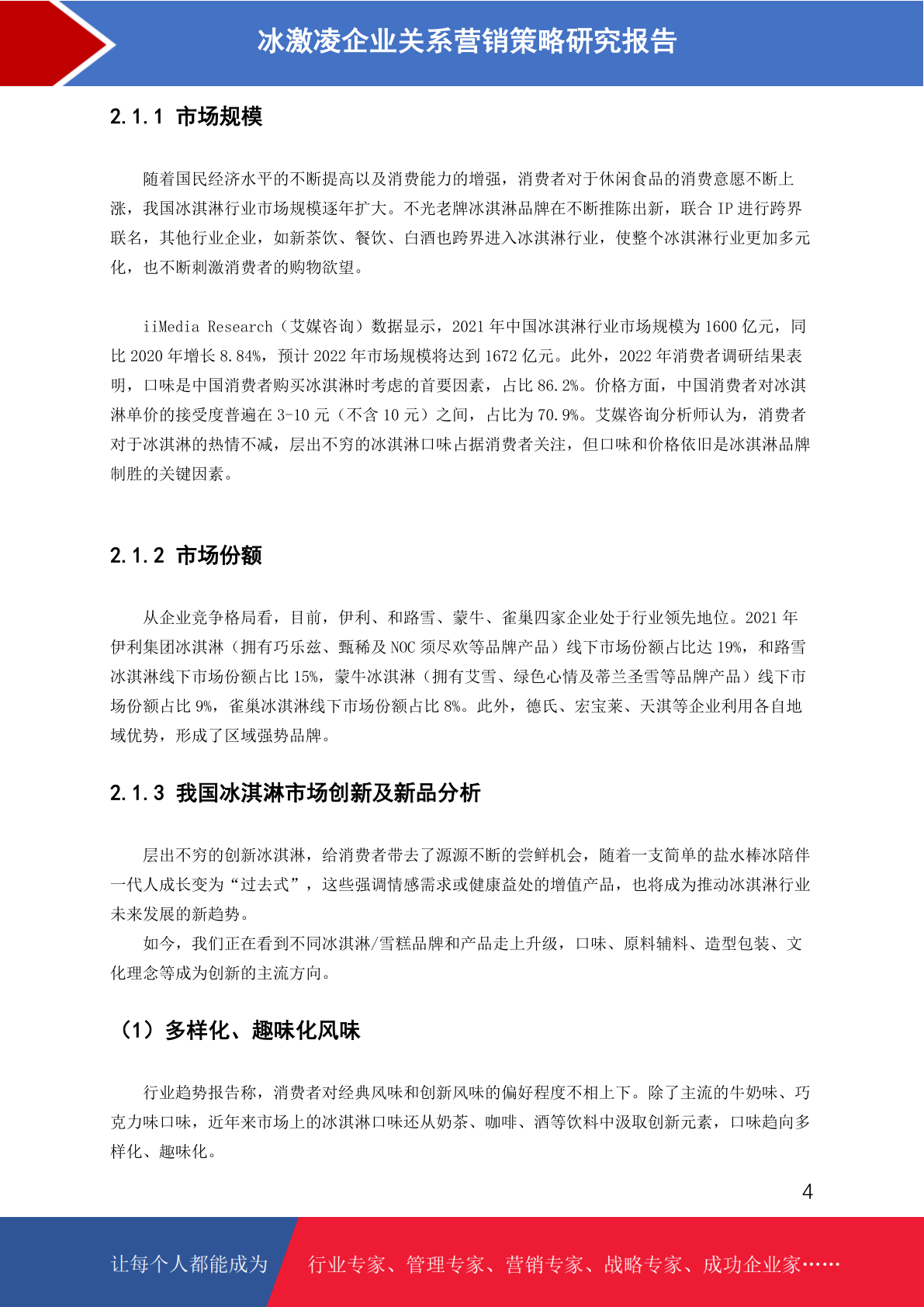 冰激凌企业关系营销策略研究报告

2.1.1 市场规模

随着国民经济水平的不断提高以及消费能力的增强，消费者对于休闲食品的消费意愿不断上涨，我国冰淇淋行业市场规模逐年扩大。不光老牌冰淇淋品牌在不断推陈出新，联合 IP 进行跨界联名，其他行业企业，如新茶饮、餐饮、白酒也跨界进入冰淇淋行业，使整个冰淇淋行业更加多元化，也不断刺激消费者的购物欲望。

iiMedia Research（艾媒咨询）数据显示，2021 年中国冰淇淋行业市场规模为 1600 亿元，同比 2020 年增长 8.84%，预计 2022 年市场规模将达到 1672 亿元。此外，2022 年消费者调研结果表明，口味是中国消费者购买冰淇淋时考虑的首要因素，占比 86.2%。价格方面，中国消费者对冰淇淋单价的接受度普遍在 3-10 元（不含 10 元）之间，占比为 70.9%。艾媒咨询分析师认为，消费者对于冰淇淋的热情不减，层出不穷的冰淇淋口味占据消费者关注，但口味和价格依旧是冰淇淋品牌制胜的关键因素。

2.1.2 市场份额

从企业竞争格局看，目前，伊利、和路雪、蒙牛、雀巢四家企业处于行业领先地位。2021 年伊利集团冰淇淋（拥有巧乐兹、甄稀及 NOC 须尽欢等品牌产品）线下市场份额占比达 19%，和路雪冰淇淋线下市场份额占比 15%，蒙牛冰淇淋（拥有艾雪、绿色心情及蒂兰圣雪等品牌产品）线下市场份额占比 9%，雀巢冰淇淋线下市场份额占比 8%。此外，德氏、宏宝莱、天淇等企业利用各自地域优势，形成了区域强势品牌。

2.1.3 我国冰淇淋市场创新及新品分析

层出不穷的创新冰淇淋，给消费者带去了源源不断的尝鲜机会，随着一支简单的盐水棒冰陪伴一代人成长变为“过去式”，这些强调情感需求或健康益处的增值产品，也将成为推动冰淇淋行业未来发展的新趋势。

如今，我们正在看到不同冰淇淋/雪糕品牌和产品走上升级，口味、原料辅料、造型包装、文化理念等成为创新的主流方向。

（1）多样化、趣味化风味

行业趋势报告称，消费者对经典风味和创新风味的偏好程度不相上下。除了主流的牛奶味、巧克力味口味，近年来市场上的冰淇淋口味还从奶茶、咖啡、酒等饮料中汲取创新元素，口味趋向多样化、趣味化。

4

让每个人都能成为 行业专家、管理专家、营销专家、战略专家、成功企业家……